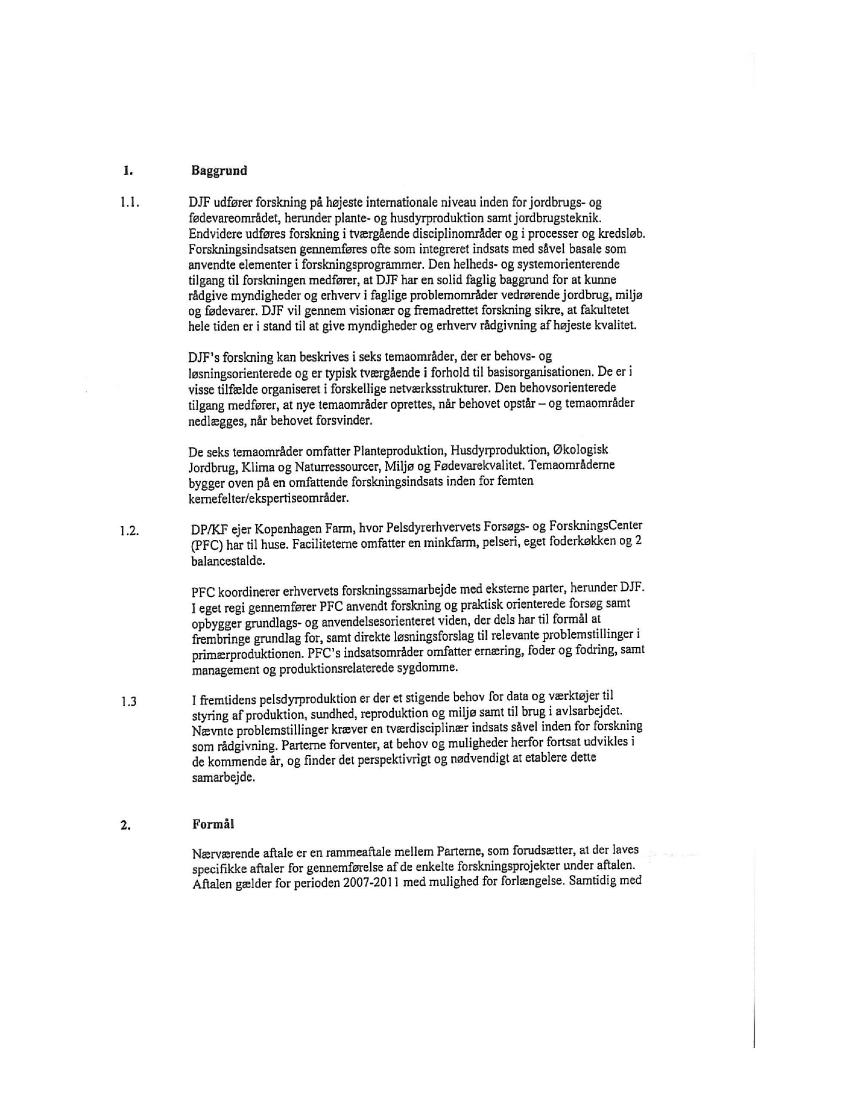 1. Baggrund

1.1. DJF udfører forskning på højeste internationale niveau inden for jordbrugs- og fødevareområdet, herunder plante- og husdyrproduktion samt jordbrugsteknik. Endvidere udføres forskning i tværgående disciplinområder og i processer og kredsløb. Forskningsindsatsen gennemføres ofte som integreret indsats med såvel basale som anvendte elementer i forskningsprogrammer. Den helheds- og systemorienterende tilgang til forskningen medfører, at DJF har en solid faglig baggrund for at kunne rådgive myndigheder og erhverv i faglige problemområder vedrørende jordbrug, miljø og fødevarer. DJF vil gennem visionær og fremadrettet forskning sikre, at fakultetet hele tiden er i stand til at give myndigheder og erhverv rådgivning af højeste kvalitet.

DJF's forskning kan beskrives i seks temaområder, der er behovs- og løsningsorienterede og er typisk tværgående i forhold til basisorganisationen. De er i visse tilfælde organiseret i forskellige netværksstrukturer. Den behovsorienterede tilgang medfører, at nye temaområder oprettes, når behovet opstår – og temaområder nedlægges, når behovet forsvinder.

De seks temaområder omfatter Planteproduktion, Husdyrproduktion, Økologisk Jordbrug, Klima og Naturressourcer, Miljø og Fødevarekvalitet. Temaområderne bygger oven på en omfattende forskningsindsats inden for femten kernefelter/ekspertiseområder.

1.2. DP/KF ejer Kopenhagen Farm, hvor Pelsdyrerhvervets Forsøgs- og ForskningsCenter (PFC) har til huse. Faciliteterne omfatter en minkfarm, pelseri, eget foderkøkken og 2 balancestalde.

PFC koordinerer erhvervets forskningssamarbejde med eksterne parter, herunder DJF. I eget regi gennemfører PFC anvendt forskning og praktisk orienterede forsøg samt opbygger grundlags- og anvendelsesorienteret viden, der dels har til formål at frembringe grundlag for, samt direkte løsningsforslag til relevante problemstillinger i primærproduktionen. PFC's indsatsområder omfatter ernæring, foder og fodring, samt management og produktionsrelaterede sygdomme.

1.3 I fremtidens pelsdyrproduktion er der et stigende behov for data og værktøjer til styring af produktion, sundhed, reproduktion og miljø samt til brug i avlsarbejdet. Nævnte problemstillinger kræver en tværdisciplinær indsats såvel inden for forskning som rådgivning. Parterne forventer, at behov og muligheder herfor fortsat udvikles i de kommende år, og finder det perspektivrigt og nødvendigt at etablere dette samarbejde.

2. Formål

Nærværende aftale er en rammeaftale mellem Parterne, som forudsætter, at der laves specifikke aftaler for gennemførelse af de enkelte forskningsprojekter under aftalen. Aftalen gælder for perioden 2007-2011 med mulighed for forlængelse. Samtidig med